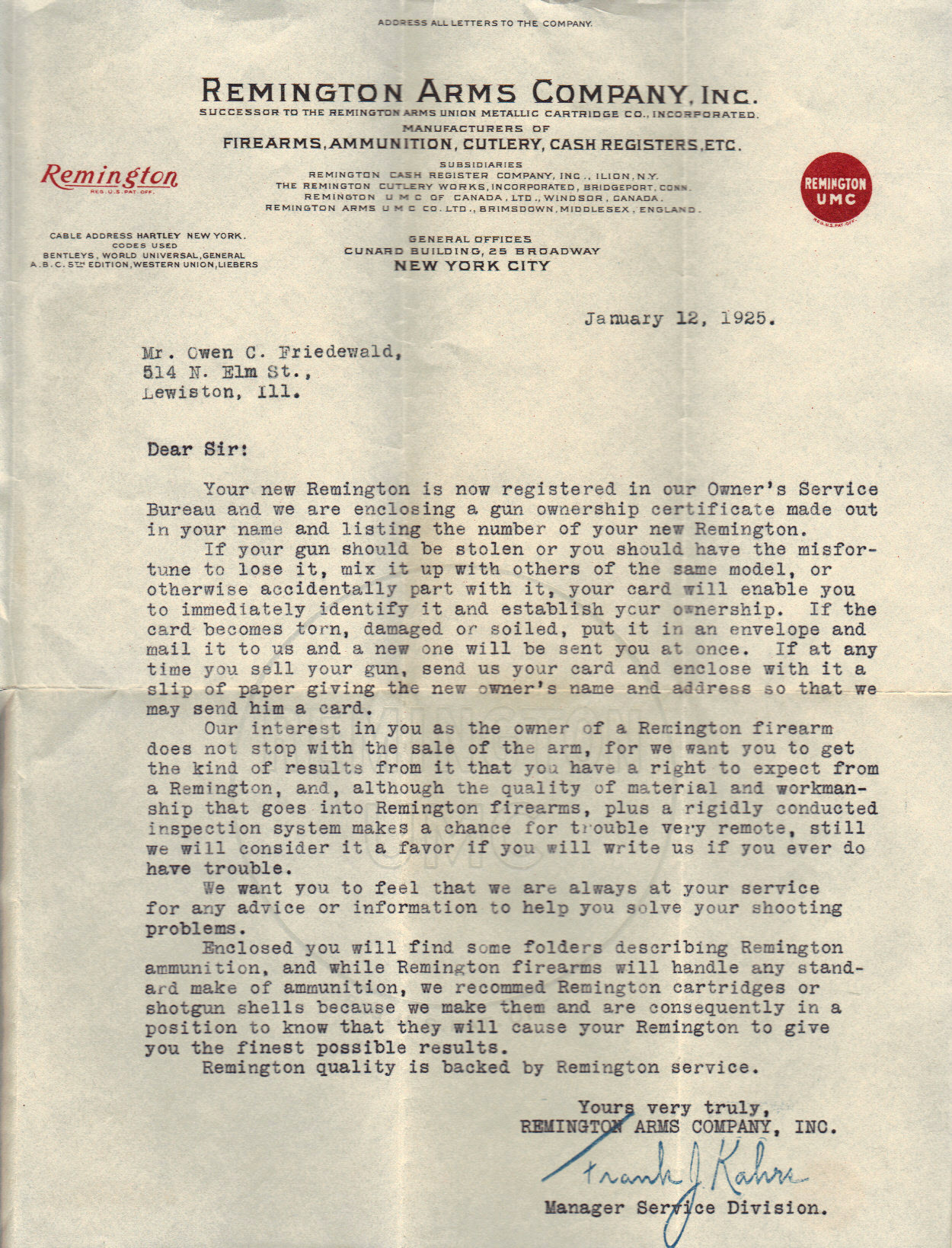 ADDRESS ALL LETTERS TO THE COMPANY.

REMINGTON ARMS COMPANY, INC.
SUCCESSOR TO THE REMINGTON ARMS UNION METALLIC CARTRIDGE CO., INCORPORATED.
MANUFACTURERS OF
FIREARMS, AMMUNITION, CUTLERY, CASH REGISTERS, ETC.

Remington
REG. U.S. PAT. OFF.

SUBSIDIARIES
REMINGTON CASH REGISTER COMPANY, INC., ILION, N.Y.
THE REMINGTON CUTLERY WORKS, INCORPORATED, BRIDGEPORT, CONN.
REMINGTON U M C OF CANADA, LTD., WINDSOR, CANADA.
REMINGTON ARMS U M C CO. LTD., BRIMSDOWN, MIDDLESEX, ENGLAND.

REMINGTON UMC
REG. U.S. PAT. OFF.

CABLE ADDRESS HARTLEY NEW YORK.
CODES USED
BENTLEYS, WORLD UNIVERSAL, GENERAL
A.B.C. 5TH EDITION, WESTERN UNION, LIEBERS

GENERAL OFFICES
CUNARD BUILDING, 25 BROADWAY
NEW YORK CITY

January 12, 1925.

Mr. Owen C. Friedewald,
514 N. Elm St.,
Lewiston, Ill.

Dear Sir:

Your new Remington is now registered in our Owner's Service Bureau and we are enclosing a gun ownership certificate made out in your name and listing the number of your new Remington.

If your gun should be stolen or you should have the misfortune to lose it, mix it up with others of the same model, or otherwise accidentally part with it, your card will enable you to immediately identify it and establish your ownership. If the card becomes torn, damaged or soiled, put it in an envelope and mail it to us and a new one will be sent you at once. If at any time you sell your gun, send us your card and enclose with it a slip of paper giving the new owner's name and address so that we may send him a card.

Our interest in you as the owner of a Remington firearm does not stop with the sale of the arm, for we want you to get the kind of results from it that you have a right to expect from a Remington, and, although the quality of material and workmanship that goes into Remington firearms, plus a rigidly conducted inspection system makes a chance for trouble very remote, still we will consider it a favor if you will write us if you ever do have trouble.

We want you to feel that we are always at your service for any advice or information to help you solve your shooting problems.

Enclosed you will find some folders describing Remington ammunition, and while Remington firearms will handle any standard make of ammunition, we recommed Remington cartridges or shotgun shells because we make them and are consequently in a position to know that they will cause your Remington to give you the finest possible results.

Remington quality is backed by Remington service.

Yours very truly,
REMINGTON ARMS COMPANY, INC.
Frank J. Kahrs
Manager Service Division.